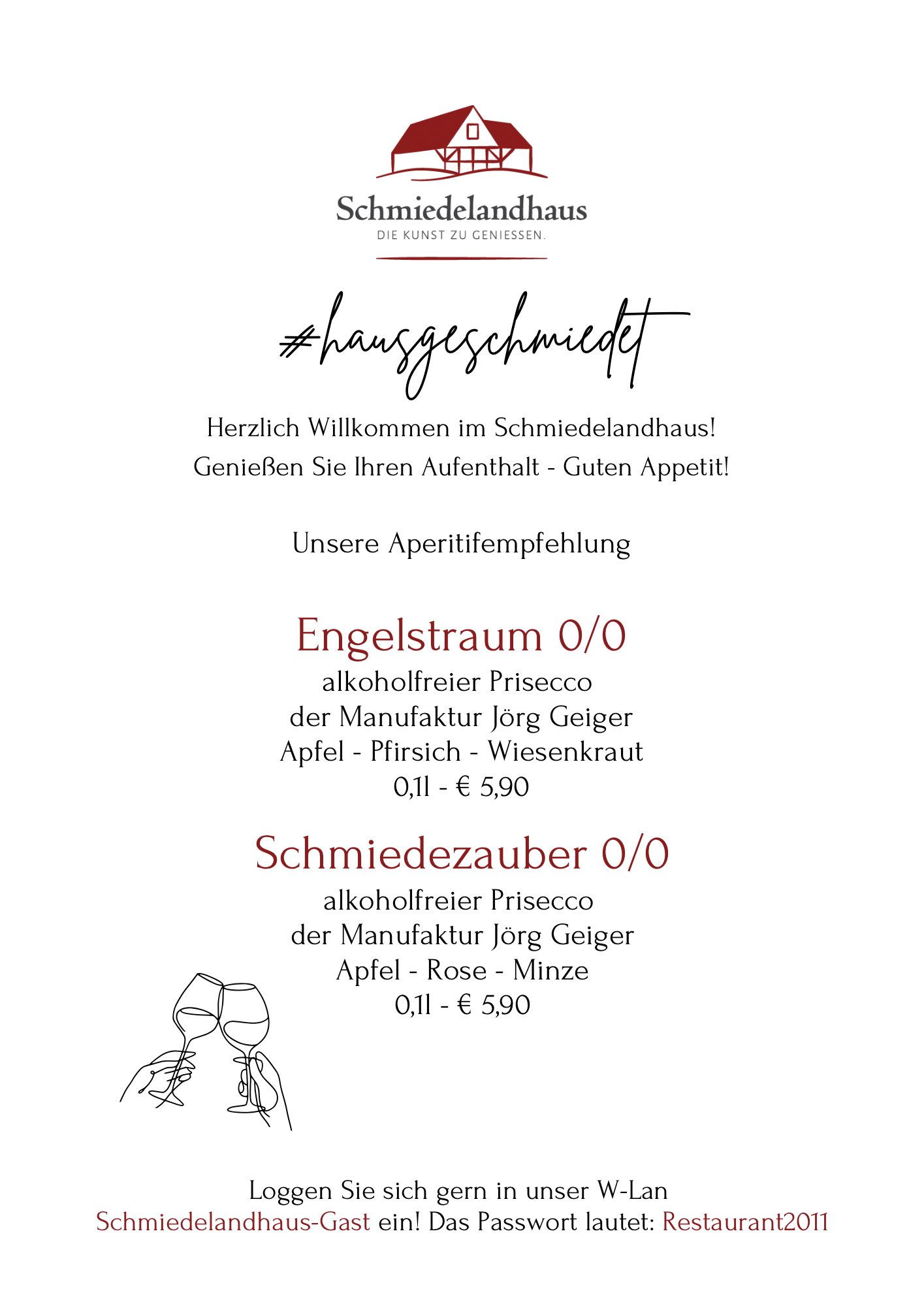 Schmiedelandhaus
DIE KUNST ZU GENIESSEN.

#hausgeschmiedet

Herzlich Willkommen im Schmiedelandhaus!
Genießen Sie Ihren Aufenthalt - Guten Appetit!

Unsere Aperitifempfehlung

Engelstraum 0/0
alkoholfreier Prisecco
der Manufaktur Jörg Geiger
Apfel - Pfirsich - Wiesenkraut
0,1l - € 5,90

Schmiedezauber 0/0
alkoholfreier Prisecco
der Manufaktur Jörg Geiger
Apfel - Rose - Minze
0,1l - € 5,90

Loggen Sie sich gern in unser W-Lan
Schmiedelandhaus-Gast ein! Das Passwort lautet: Restaurant2011